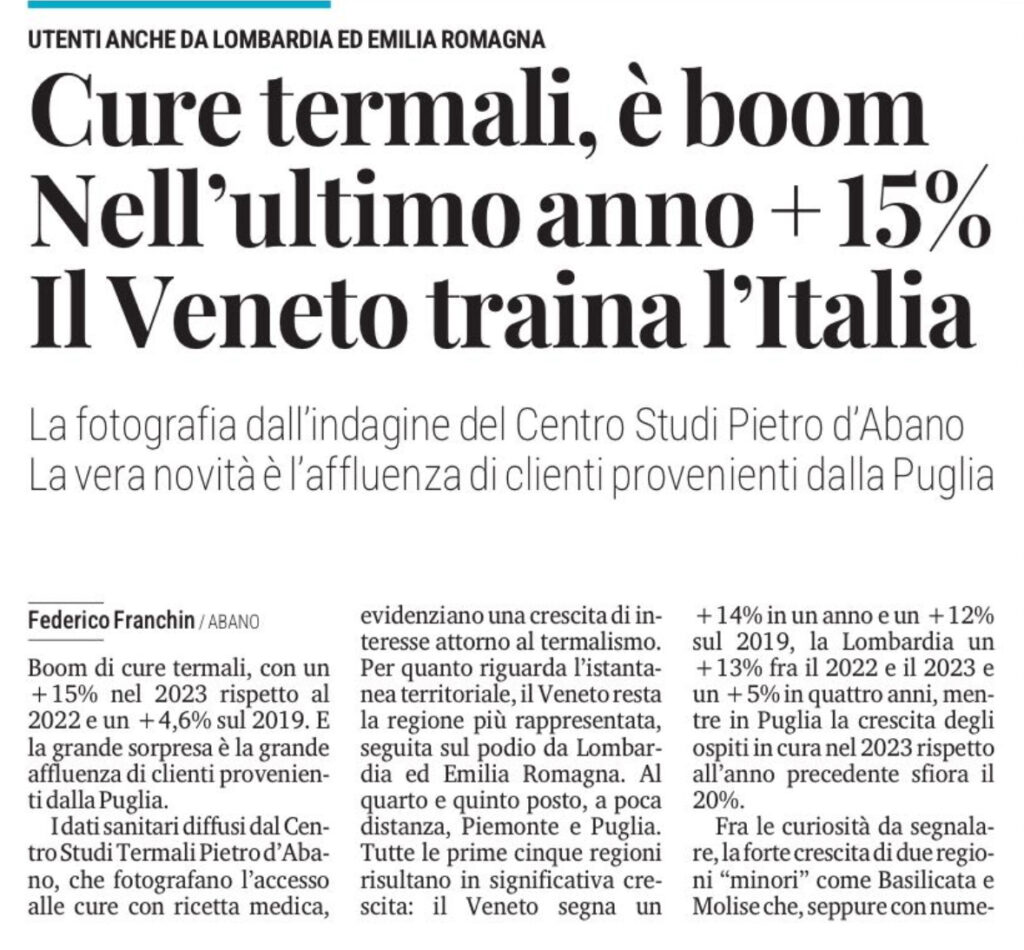 UTENTI ANCHE DA LOMBARDIA ED EMILIA ROMAGNA

Cure termali, è boom
Nell'ultimo anno +15%
Il Veneto traina l'Italia

La fotografia dall'indagine del Centro Studi Pietro d'Abano
La vera novità è l'affluenza di clienti provenienti dalla Puglia

Federico Franchin / ABANO

Boom di cure termali, con un +15% nel 2023 rispetto al 2022 e un +4,6% sul 2019. E la grande sorpresa è la grande affluenza di clienti provenienti dalla Puglia.

I dati sanitari diffusi dal Centro Studi Termali Pietro d'Abano, che fotografano l'accesso alle cure con ricetta medica, evidenziano una crescita di interesse attorno al termalismo. Per quanto riguarda l'istantanea territoriale, il Veneto resta la regione più rappresentata, seguita sul podio da Lombardia ed Emilia Romagna. Al quarto e quinto posto, a poca distanza, Piemonte e Puglia. Tutte le prime cinque regioni risultano in significativa crescita: il Veneto segna un +14% in un anno e un +12% sul 2019, la Lombardia un +13% fra il 2022 e il 2023 e un +5% in quattro anni, mentre in Puglia la crescita degli ospiti in cura nel 2023 rispetto all'anno precedente sfiora il 20%.

Fra le curiosità da segnalare, la forte crescita di due regioni "minori" come Basilicata e Molise che, seppure con nume-